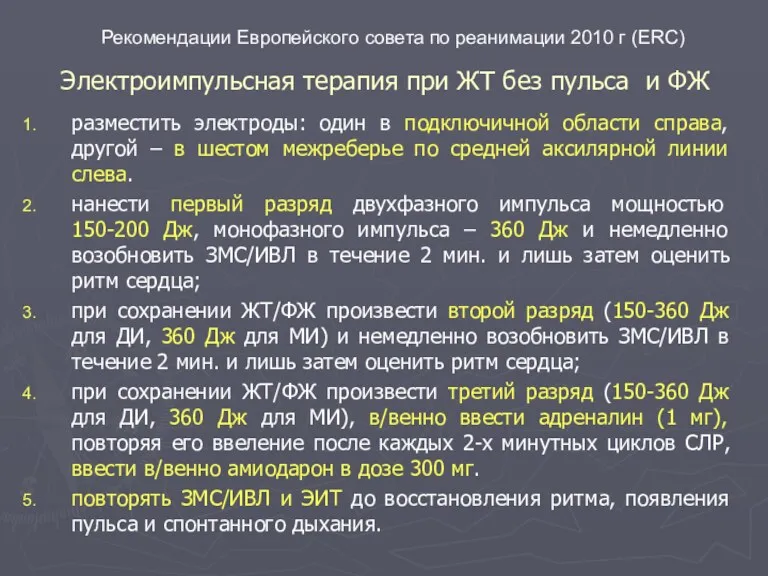 Рекомендации Европейского совета по реанимации 2010 г (ERC)

Электроимпульсная терапия при ЖТ без пульса и ФЖ

1. разместить электроды: один в подключичной области справа, другой – в шестом межреберье по средней аксилярной линии слева.
2. нанести первый разряд двухфазного импульса мощностью 150-200 Дж, монофазного импульса – 360 Дж и немедленно возобновить ЗМС/ИВЛ в течение 2 мин. и лишь затем оценить ритм сердца;
3. при сохранении ЖТ/ФЖ произвести второй разряд (150-360 Дж для ДИ, 360 Дж для МИ) и немедленно возобновить ЗМС/ИВЛ в течение 2 мин. и лишь затем оценить ритм сердца;
4. при сохранении ЖТ/ФЖ произвести третий разряд (150-360 Дж для ДИ, 360 Дж для МИ), в/венно ввести адреналин (1 мг), повторяя его ввеление после каждых 2-х минутных циклов СЛР, ввести в/венно амиодарон в дозе 300 мг.
5. повторять ЗМС/ИВЛ и ЭИТ до восстановления ритма, появления пульса и спонтанного дыхания.